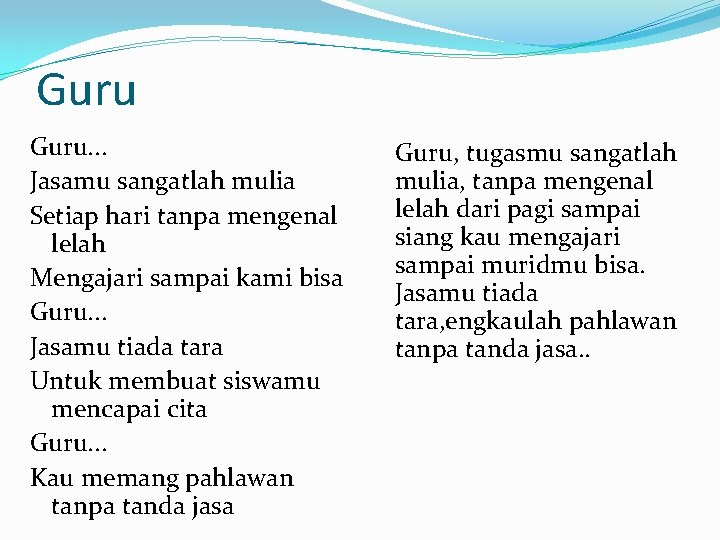 Guru

Guru…

Jasamu sangatlah mulia

Setiap hari tanpa mengenal lelah

Mengajari sampai kami bisa

Guru…

Jasamu tiada tara

Untuk membuat siswamu mencapai cita

Guru…

Kau memang pahlawan tanpa tanda jasa

Guru, tugasmu sangatlah mulia, tanpa mengenal lelah dari pagi sampai siang kau mengajari sampai muridmu bisa. Jasamu tiada tara,engkaulah pahlawan tanpa tanda jasa..